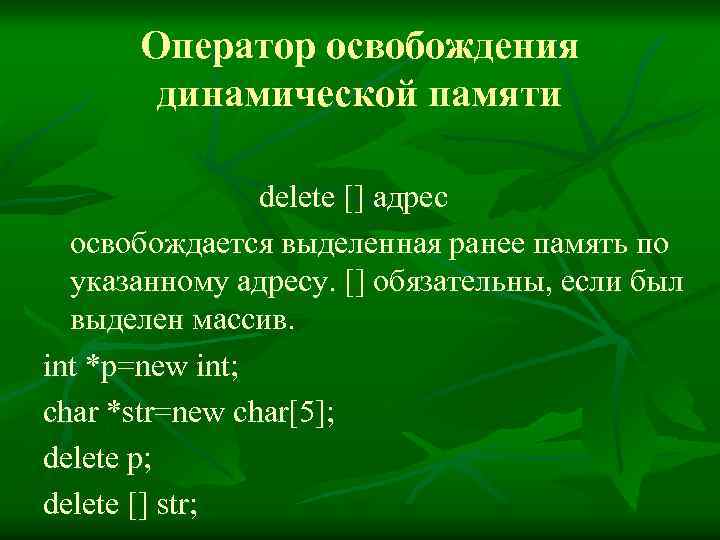 Оператор освобождения динамической памяти

delete [] адрес

освобождается выделенная ранее память по указанному адресу. [] обязательны, если был выделен массив.

int *p=new int;

char *str=new char[5];

delete p;

delete [] str;